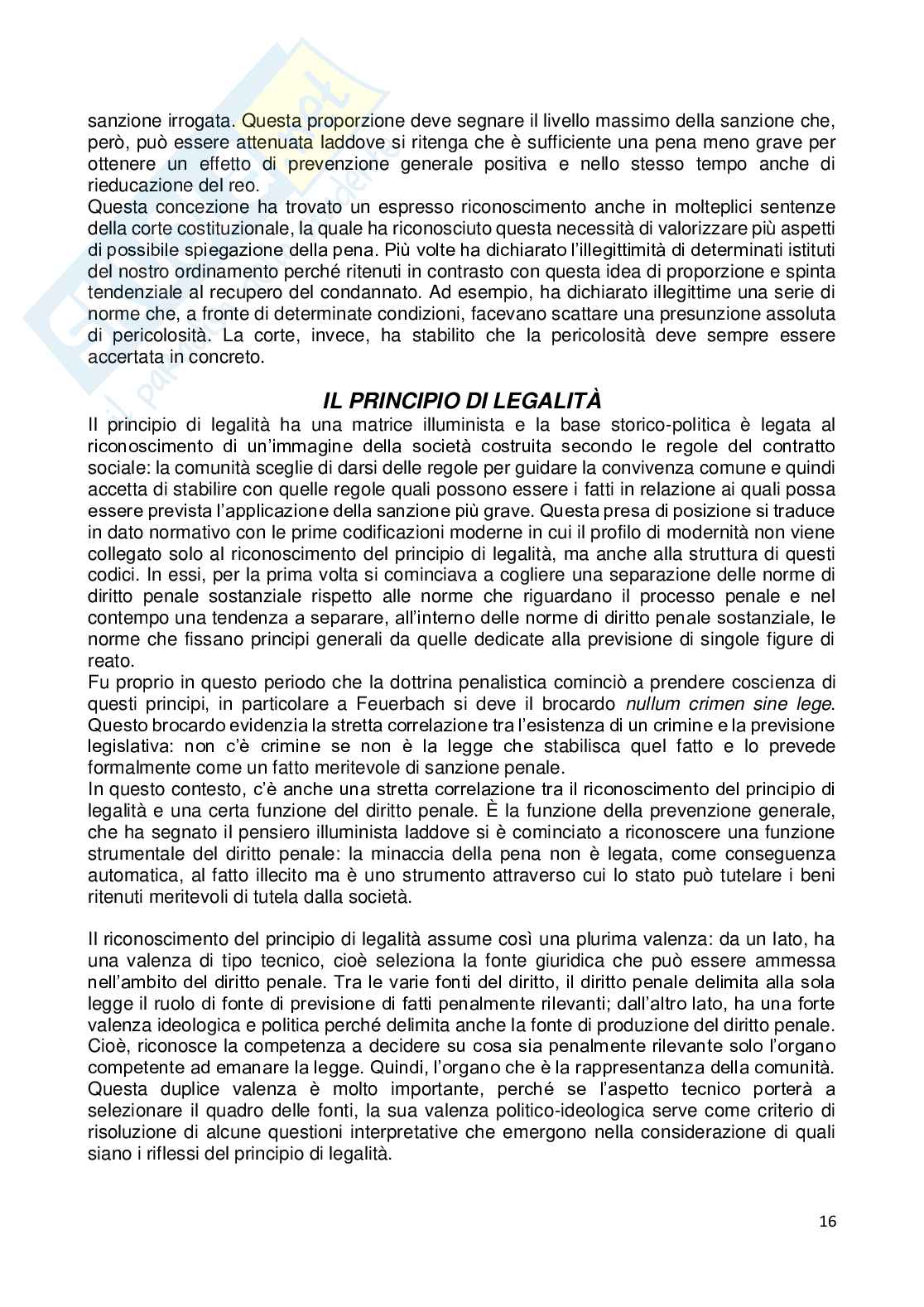 sanzione irrogata. Questa proporzione deve segnare il livello massimo della sanzione che, però, può essere attenuata laddove si ritenga che è sufficiente una pena meno grave per ottenere un effetto di prevenzione generale positiva e nello stesso tempo anche di rieducazione del reo.
Questa concezione ha trovato un espresso riconoscimento anche in molteplici sentenze della corte costituzionale, la quale ha riconosciuto questa necessità di valorizzare più aspetti di possibile spiegazione della pena. Più volte ha dichiarato l'illegittimità di determinati istituti del nostro ordinamento perché ritenuti in contrasto con questa idea di proporzione e spinta tendenziale al recupero del condannato. Ad esempio, ha dichiarato illegittime una serie di norme che, a fronte di determinate condizioni, facevano scattare una presunzione assoluta di pericolosità. La corte, invece, ha stabilito che la pericolosità deve sempre essere accertata in concreto.

IL PRINCIPIO DI LEGALITÀ

Il principio di legalità ha una matrice illuminista e la base storico-politica è legata al riconoscimento di un'immagine della società costruita secondo le regole del contratto sociale: la comunità sceglie di darsi delle regole per guidare la convivenza comune e quindi accetta di stabilire con quelle regole quali possono essere i fatti in relazione ai quali possa essere prevista l'applicazione della sanzione più grave. Questa presa di posizione si traduce in dato normativo con le prime codificazioni moderne in cui il profilo di modernità non viene collegato solo al riconoscimento del principio di legalità, ma anche alla struttura di questi codici. In essi, per la prima volta si cominciava a cogliere una separazione delle norme di diritto penale sostanziale rispetto alle norme che riguardano il processo penale e nel contempo una tendenza a separare, all'interno delle norme di diritto penale sostanziale, le norme che fissano principi generali da quelle dedicate alla previsione di singole figure di reato.
Fu proprio in questo periodo che la dottrina penalistica cominciò a prendere coscienza di questi principi, in particolare a Feuerbach si deve il brocardo nullum crimen sine lege. Questo brocardo evidenzia la stretta correlazione tra l'esistenza di un crimine e la previsione legislativa: non c'è crimine se non è la legge che stabilisca quel fatto e lo prevede formalmente come un fatto meritevole di sanzione penale.
In questo contesto, c'è anche una stretta correlazione tra il riconoscimento del principio di legalità e una certa funzione del diritto penale. È la funzione della prevenzione generale, che ha segnato il pensiero illuminista laddove si è cominciato a riconoscere una funzione strumentale del diritto penale: la minaccia della pena non è legata, come conseguenza automatica, al fatto illecito ma è uno strumento attraverso cui lo stato può tutelare i beni ritenuti meritevoli di tutela dalla società.

Il riconoscimento del principio di legalità assume così una plurima valenza: da un lato, ha una valenza di tipo tecnico, cioè seleziona la fonte giuridica che può essere ammessa nell'ambito del diritto penale. Tra le varie fonti del diritto, il diritto penale delimita alla sola legge il ruolo di fonte di previsione di fatti penalmente rilevanti; dall'altro lato, ha una forte valenza ideologica e politica perché delimita anche la fonte di produzione del diritto penale. Cioè, riconosce la competenza a decidere su cosa sia penalmente rilevante solo l'organo competente ad emanare la legge. Quindi, l'organo che è la rappresentanza della comunità. Questa duplice valenza è molto importante, perché se l'aspetto tecnico porterà a selezionare il quadro delle fonti, la sua valenza politico-ideologica serve come criterio di risoluzione di alcune questioni interpretative che emergono nella considerazione di quali siano i riflessi del principio di legalità.

16